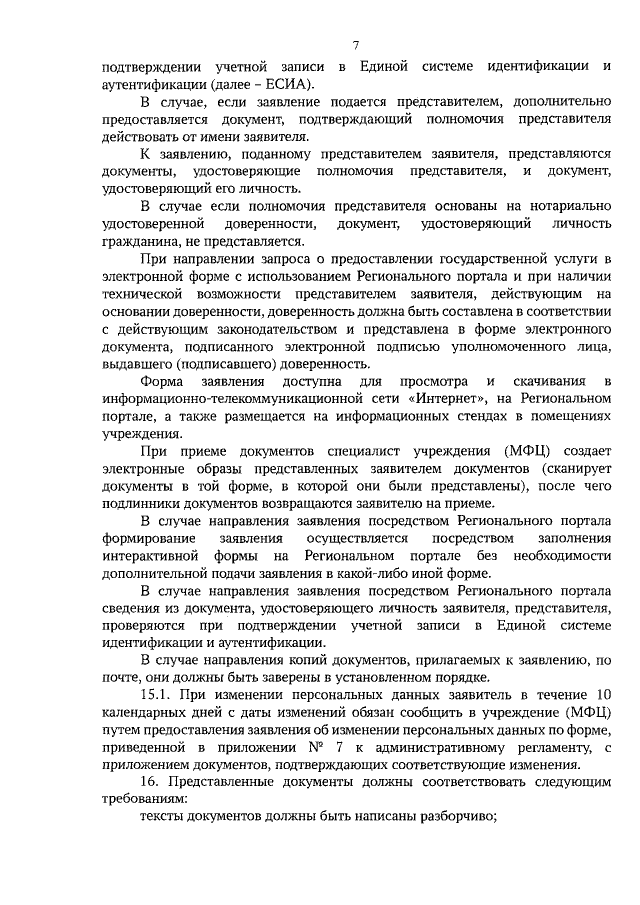 7

подтверждении учетной записи в Единой системе идентификации и аутентификации (далее – ЕСИА).

В случае, если заявление подается представителем, дополнительно предоставляется документ, подтверждающий полномочия представителя действовать от имени заявителя.

К заявлению, поданному представителем заявителя, представляются документы, удостоверяющие полномочия представителя, и документ, удостоверяющий его личность.

В случае если полномочия представителя основаны на нотариально удостоверенной доверенности, документ, удостоверяющий личность гражданина, не представляется.

При направлении запроса о предоставлении государственной услуги в электронной форме с использованием Регионального портала и при наличии технической возможности представителем заявителя, действующим на основании доверенности, доверенность должна быть составлена в соответствии с действующим законодательством и представлена в форме электронного документа, подписанного электронной подписью уполномоченного лица, выдавшего (подписавшего) доверенность.

Форма заявления доступна для просмотра и скачивания в информационно-телекоммуникационной сети «Интернет», на Региональном портале, а также размещается на информационных стендах в помещениях учреждения.

При приеме документов специалист учреждения (МФЦ) создает электронные образы представленных заявителем документов (сканирует документы в той форме, в которой они были представлены), после чего подлинники документов возвращаются заявителю на приеме.

В случае направления заявления посредством Регионального портала формирование заявления осуществляется посредством заполнения интерактивной формы на Региональном портале без необходимости дополнительной подачи заявления в какой-либо иной форме.

В случае направления заявления посредством Регионального портала сведения из документа, удостоверяющего личность заявителя, представителя, проверяются при подтверждении учетной записи в Единой системе идентификации и аутентификации.

В случае направления копий документов, прилагаемых к заявлению, по почте, они должны быть заверены в установленном порядке.

15.1. При изменении персональных данных заявитель в течение 10 календарных дней с даты изменений обязан сообщить в учреждение (МФЦ) путем предоставления заявления об изменении персональных данных по форме, приведенной в приложении № 7 к административному регламенту, с приложением документов, подтверждающих соответствующие изменения.

16. Представленные документы должны соответствовать следующим требованиям:

тексты документов должны быть написаны разборчиво;